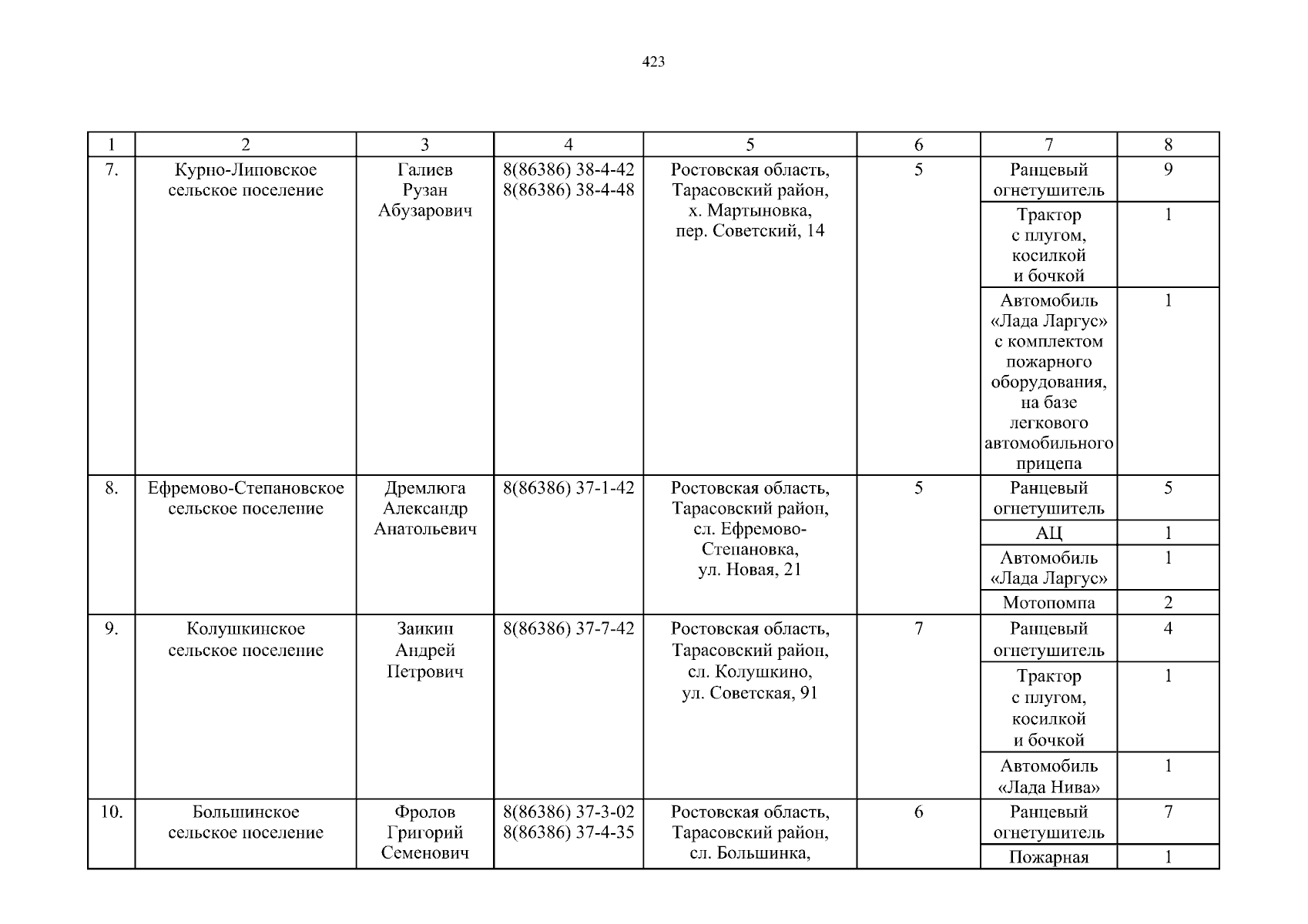 423

| 1 | 2 | 3 | 4 | 5 | 6 | 7 | 8 |
|---|---|---|---|---|---|---|---|
| 7. | Курно-Липовское сельское поселение | Галиев Рузан Абузарович | 8(86386) 38-4-42 8(86386) 38-4-48 | Ростовская область, Тарасовский район, х. Мартыновка, пер. Советский, 14 | 5 | Ранцевый огнетушитель | 9 |
| | | | | | | Трактор с плугом, косилкой и бочкой | 1 |
| | | | | | | Автомобиль «Лада Ларгус» с комплектом пожарного оборудования, на базе легкового автомобильного прицепа | 1 |
| 8. | Ефремово-Степановское сельское поселение | Дремлюга Александр Анатольевич | 8(86386) 37-1-42 | Ростовская область, Тарасовский район, сл. Ефремово-Степановка, ул. Новая, 21 | 5 | Ранцевый огнетушитель | 5 |
| | | | | | | АЦ | 1 |
| | | | | | | Автомобиль «Лада Ларгус» | 1 |
| | | | | | | Мотопомпа | 2 |
| 9. | Колушкинское сельское поселение | Заикин Андрей Петрович | 8(86386) 37-7-42 | Ростовская область, Тарасовский район, сл. Колушкино, ул. Советская, 91 | 7 | Ранцевый огнетушитель | 4 |
| | | | | | | Трактор с плугом, косилкой и бочкой | 1 |
| | | | | | | Автомобиль «Лада Нива» | 1 |
| 10. | Большинское сельское поселение | Фролов Григорий Семенович | 8(86386) 37-3-02 8(86386) 37-4-35 | Ростовская область, Тарасовский район, сл. Большинка, | 6 | Ранцевый огнетушитель | 7 |
| | | | | | | Пожарная | 1 |